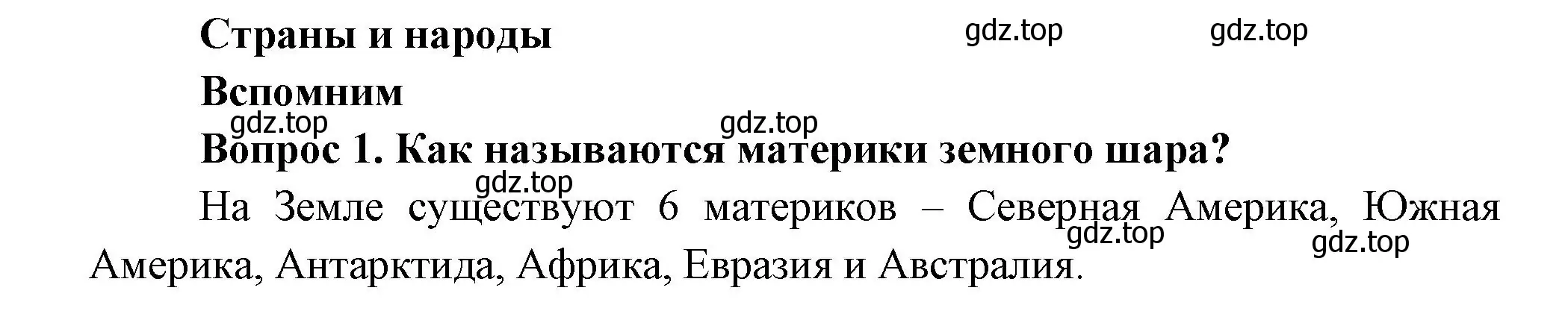 Страны и народы gdz.top gdz.top

Вспомним

gdz.top gdz.top

Вопрос 1. Как называются материки земного шара?

gdz.top

На Земле существуют 6 материков – Северная Америка, Южная Америка, Антарктида, Африка, Евразия и Австралия.

gdz.top gdz.top